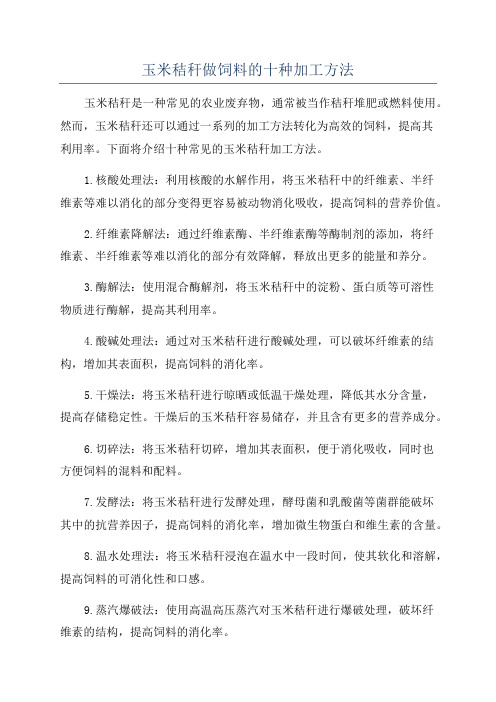 玉米秸秆做饲料的十种加工方法

玉米秸秆是一种常见的农业废弃物，通常被当作秸秆堆肥或燃料使用。然而，玉米秸秆还可以通过一系列的加工方法转化为高效的饲料，提高其利用率。下面将介绍十种常见的玉米秸秆加工方法。

1.核酸处理法：利用核酸的水解作用，将玉米秸秆中的纤维素、半纤维素等难以消化的部分变得更容易被动物消化吸收，提高饲料的营养价值。

2.纤维素降解法：通过纤维素酶、半纤维素酶等酶制剂的添加，将纤维素、半纤维素等难以消化的部分有效降解，释放出更多的能量和养分。

3.酶解法：使用混合酶解剂，将玉米秸秆中的淀粉、蛋白质等可溶性物质进行酶解，提高其利用率。

4.酸碱处理法：通过对玉米秸秆进行酸碱处理，可以破坏纤维素的结构，增加其表面积，提高饲料的消化率。

5.干燥法：将玉米秸秆进行晾晒或低温干燥处理，降低其水分含量，提高存储稳定性。干燥后的玉米秸秆容易储存，并且含有更多的营养成分。

6.切碎法：将玉米秸秆切碎，增加其表面积，便于消化吸收，同时也方便饲料的混料和配料。

7.发酵法：将玉米秸秆进行发酵处理，酵母菌和乳酸菌等菌群能破坏其中的抗营养因子，提高饲料的消化率，增加微生物蛋白和维生素的含量。

8.温水处理法：将玉米秸秆浸泡在温水中一段时间，使其软化和溶解，提高饲料的可消化性和口感。

9.蒸汽爆破法：使用高温高压蒸汽对玉米秸秆进行爆破处理，破坏纤维素的结构，提高饲料的消化率。